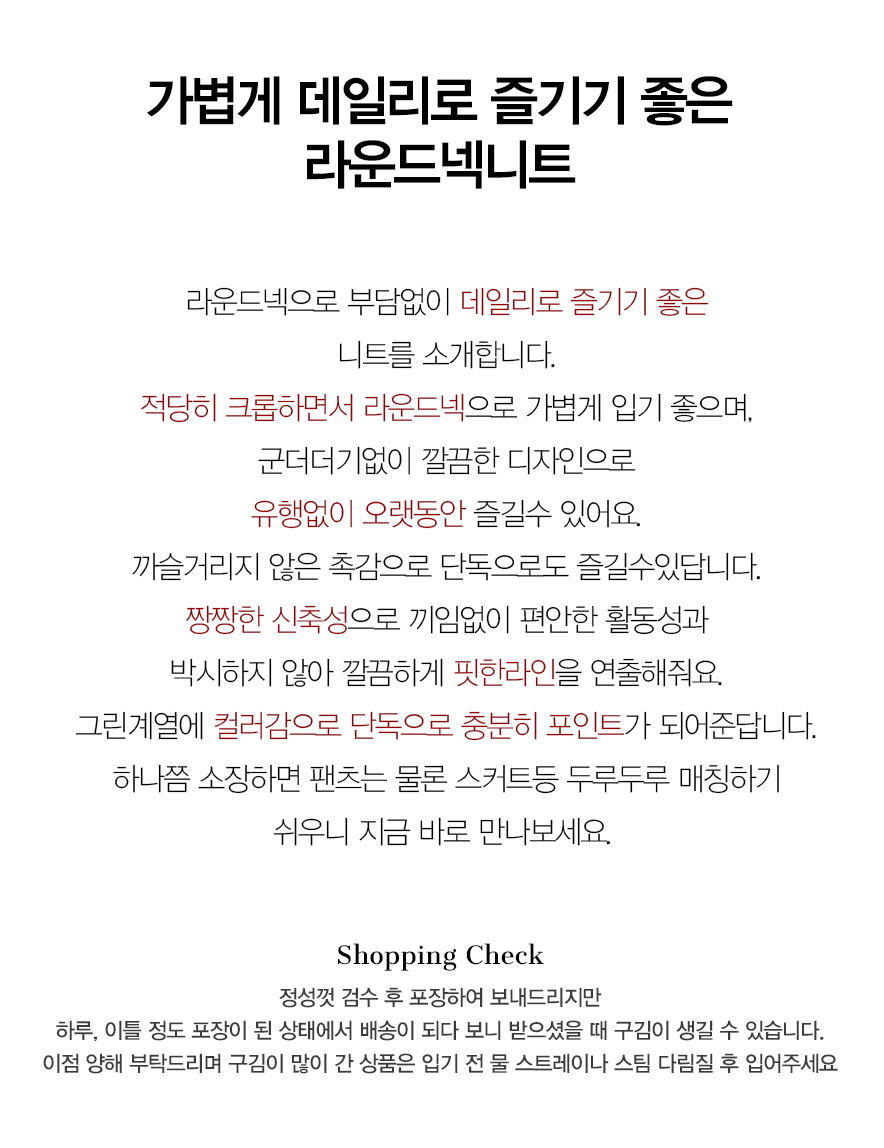 가볍게 데일리로 즐기기 좋은
라운드넥니트

라운드넥으로 부담없이 데일리로 즐기기 좋은
니트를 소개합니다.
적당히 크롭하면서 라운드넥으로 가볍게 입기 좋으며,
군더더기없이 깔끔한 디자인으로
유행없이 오랫동안 즐길수 있어요.
까슬거리지 않은 촉감으로 단독으로도 즐길수있답니다.
짱짱한 신축성으로 끼임없이 편안한 활동성과
박시하지 않아 깔끔하게 핏한라인을 연출해줘요.
그린계열에 컬러감으로 단독으로 충분히 포인트가 되어준답니다.
하나쯤 소장하면 팬츠는 물론 스커트등 두루두루 매칭하기
쉬우니 지금 바로 만나보세요.

Shopping Check

정성껏 검수 후 포장하여 보내드리지만
하루, 이틀 정도 포장이 된 상태에서 배송이 되다 보니 받으셨을 때 구김이 생길 수 있습니다.
이점 양해 부탁드리며 구김이 많이 간 상품은 입기 전 물 스트레이나 스팀 다림질 후 입어주세요